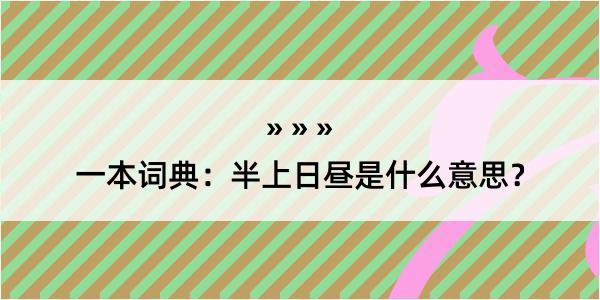 » » »

一本词典：半上日昼是什么意思？